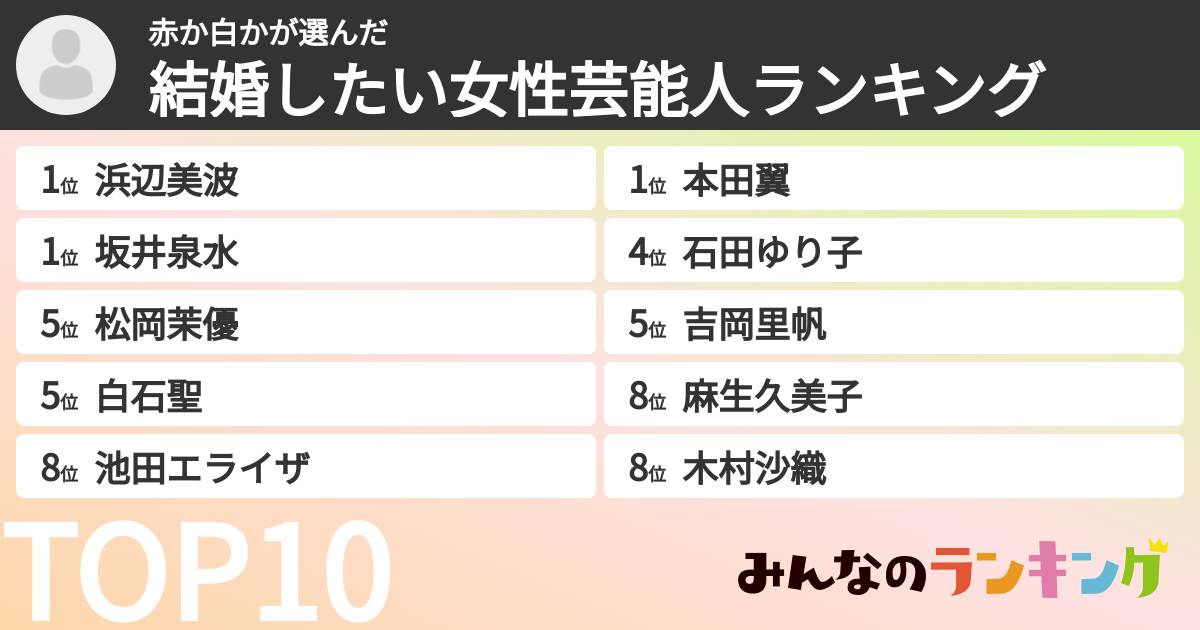 赤か白かが選んだ
結婚したい女性芸能人ランキング

1位 浜辺美波
1位 坂井泉水
5位 松岡茉優
5位 白石聖
8位 池田エライザ

1位 本田翼
4位 石田ゆり子
5位 吉岡里帆
8位 麻生久美子
8位 木村沙織

TOP10

みんなのランキング